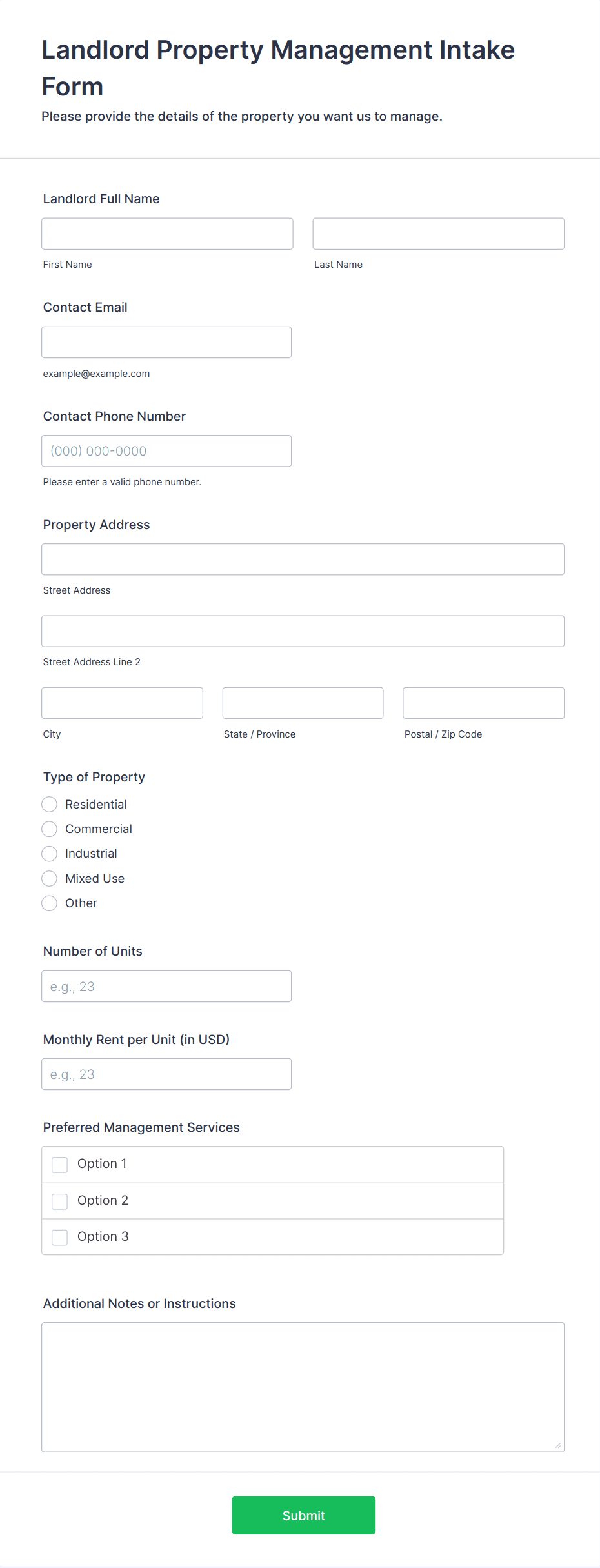 Landlord Property Management Intake Form
Please provide the details of the property you want us to manage.

Landlord Full Name

First Name

Last Name

Contact Email

example@example.com

Contact Phone Number

(000) 000-0000

Please enter a valid phone number.

Property Address

Street Address

Street Address Line 2

City

State / Province

Postal / Zip Code

Type of Property

Residential

Commercial

Industrial

Mixed Use

Other

Number of Units

e.g., 23

Monthly Rent per Unit (in USD)

e.g., 23

Preferred Management Services

Option 1

Option 2

Option 3

Additional Notes or Instructions

Submit